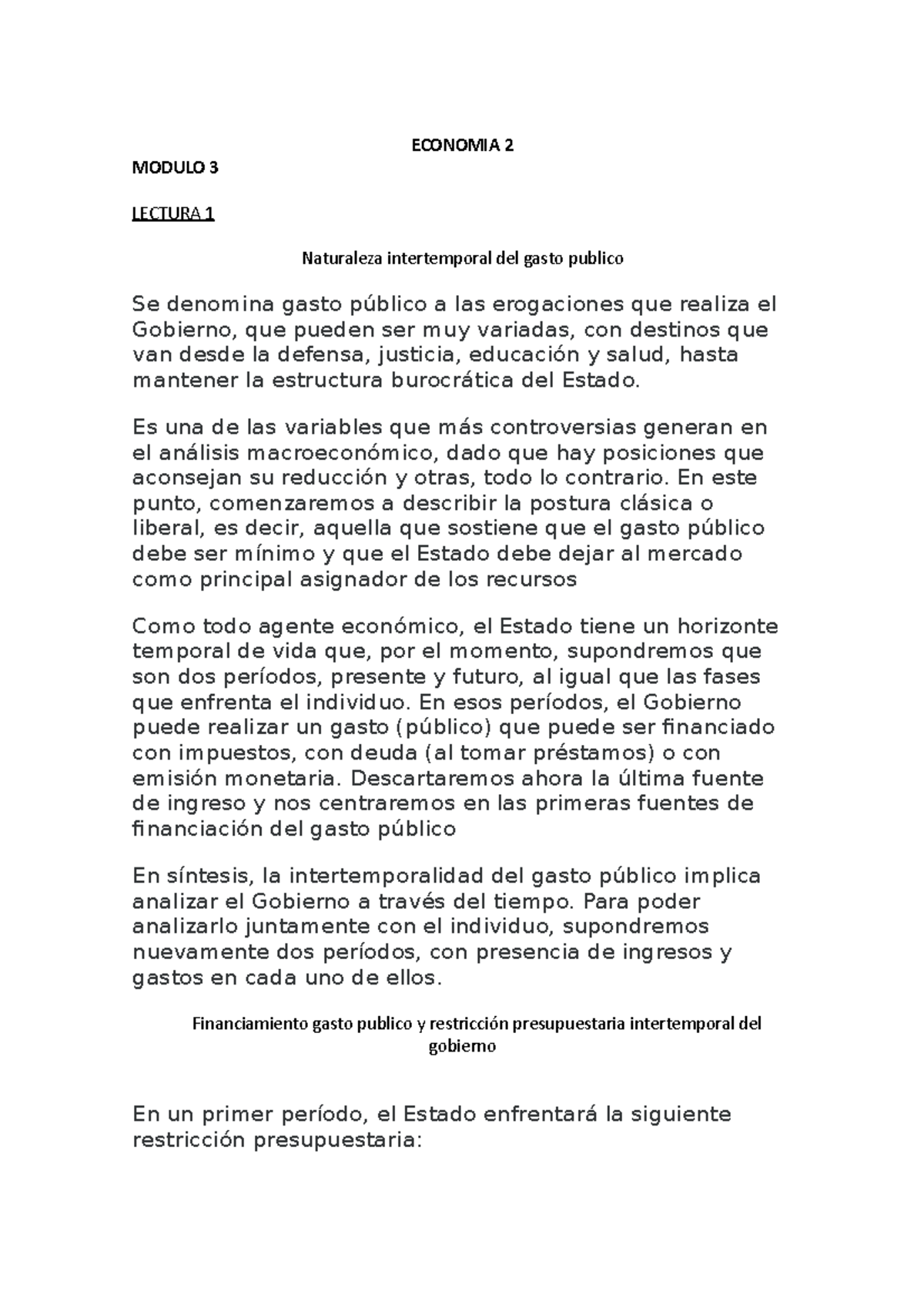 ECONOMIA 2

MODULO 3

LECTURA 1

Naturaleza intertemporal del gasto publico

Se denomina gasto público a las erogaciones que realiza el Gobierno, que pueden ser muy variadas, con destinos que van desde la defensa, justicia, educación y salud, hasta mantener la estructura burocrática del Estado.

Es una de las variables que más controversias generan en el análisis macroeconómico, dado que hay posiciones que aconsejan su reducción y otras, todo lo contrario. En este punto, comenzaremos a describir la postura clásica o liberal, es decir, aquella que sostiene que el gasto público debe ser mínimo y que el Estado debe dejar al mercado como principal asignador de los recursos

Como todo agente económico, el Estado tiene un horizonte temporal de vida que, por el momento, supondremos que son dos períodos, presente y futuro, al igual que las fases que enfrenta el individuo. En esos períodos, el Gobierno puede realizar un gasto (público) que puede ser financiado con impuestos, con deuda (al tomar préstamos) o con emisión monetaria. Descartaremos ahora la última fuente de ingreso y nos centraremos en las primeras fuentes de financiación del gasto público

En síntesis, la intertemporalidad del gasto público implica analizar el Gobierno a través del tiempo. Para poder analizarlo juntamente con el individuo, supondremos nuevamente dos períodos, con presencia de ingresos y gastos en cada uno de ellos.

Financiamiento gasto publico y restricción presupuestaria intertemporal del gobierno

En un primer período, el Estado enfrentará la siguiente restricción presupuestaria: